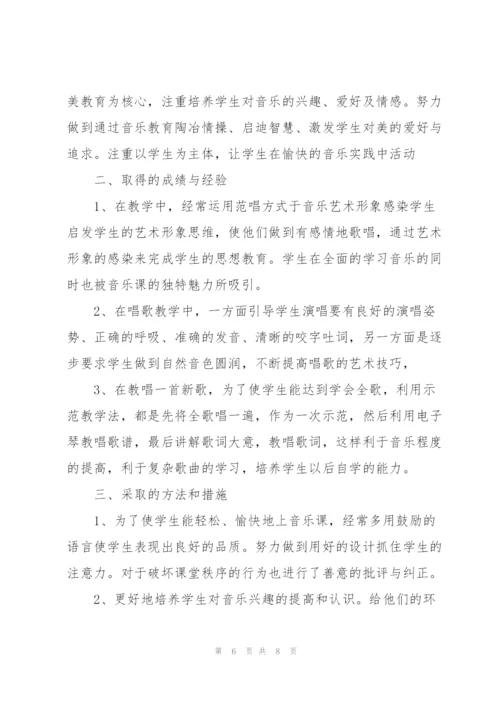 美教育为核心，注重培养学生对音乐的兴趣、爱好及情感。努力做到通过音乐教育陶冶情操、启迪智慧、激发学生对美的爱好与追求。注重以学生为主体，让学生在愉快的音乐实践中活动

二、取得的成绩与经验

1、在教学中，经常运用范唱方式于音乐艺术形象感染学生启发学生的艺术形象思维，使他们做到有感情地歌唱，通过艺术形象的感染来完成学生的思想教育。学生在全面的学习音乐的同时也被音乐课的独特魅力所吸引。

2、在唱歌教学中，一方面引导学生演唱要有良好的演唱姿势、正确的呼吸、准确的发音、清晰的咬字吐词，另一方面是逐步要求学生做到自然音色圆润，不断提高唱歌的艺术技巧，

3、在教唱一首新歌，为了使学生能达到学会全歌，利用示范教学法，都是先将全歌唱一遍，作为一次示范，然后利用电子琴教唱歌谱，最后讲解歌词大意，教唱歌词，这样利于音乐程度的提高，利于复杂歌曲的学习，培养学生以后自学的能力。

三、采取的方法和措施

1、为了使学生能轻松、愉快地上音乐课，经常多用鼓励的语言使学生表现出良好的品质。努力做到用好的设计抓住学生的注意力。对于破坏课堂秩序的行为也进行了善意的批评与纠正。

2、更好地培养学生对音乐兴趣的提高和认识。给他们的环

第 6 页 共 8 页